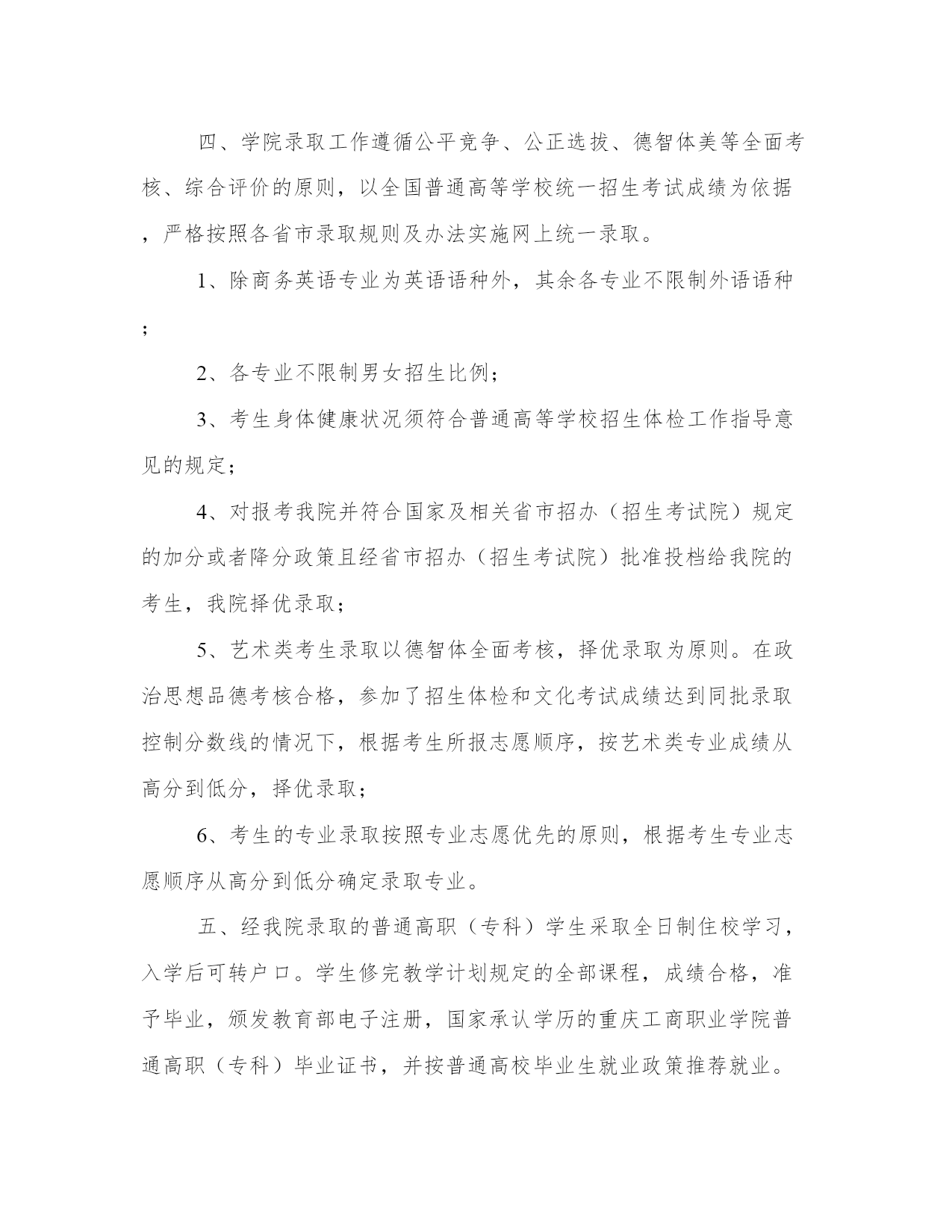 四、学院录取工作遵循公平竞争、公正选拔、德智体美等全面考核、综合评价的原则，以全国普通高等学校统一招生考试成绩为依据，严格按照各省市录取规则及办法实施网上统一录取。

1、除商务英语专业为英语语种外，其余各专业不限制外语语种；

2、各专业不限制男女招生比例；

3、考生身体健康状况须符合普通高等学校招生体检工作指导意见的规定；

4、对报考我院并符合国家及相关省市招办（招生考试院）规定的加分或者降分政策且经省市招办（招生考试院）批准投档给我院的考生，我院择优录取；

5、艺术类考生录取以德智体全面考核，择优录取为原则。在政治思想品德考核合格，参加了招生体检和文化考试成绩达到同批录取控制分数线的情况下，根据考生所报志愿顺序，按艺术类专业成绩从高分到低分，择优录取；

6、考生的专业录取按照专业志愿优先的原则，根据考生专业志愿顺序从高分到低分确定录取专业。

五、经我院录取的普通高职（专科）学生采取全日制住校学习，入学后可转户口。学生修完教学计划规定的全部课程，成绩合格，准予毕业，颁发教育部电子注册，国家承认学历的重庆工商职业学院普通高职（专科）毕业证书，并按普通高校毕业生就业政策推荐就业。